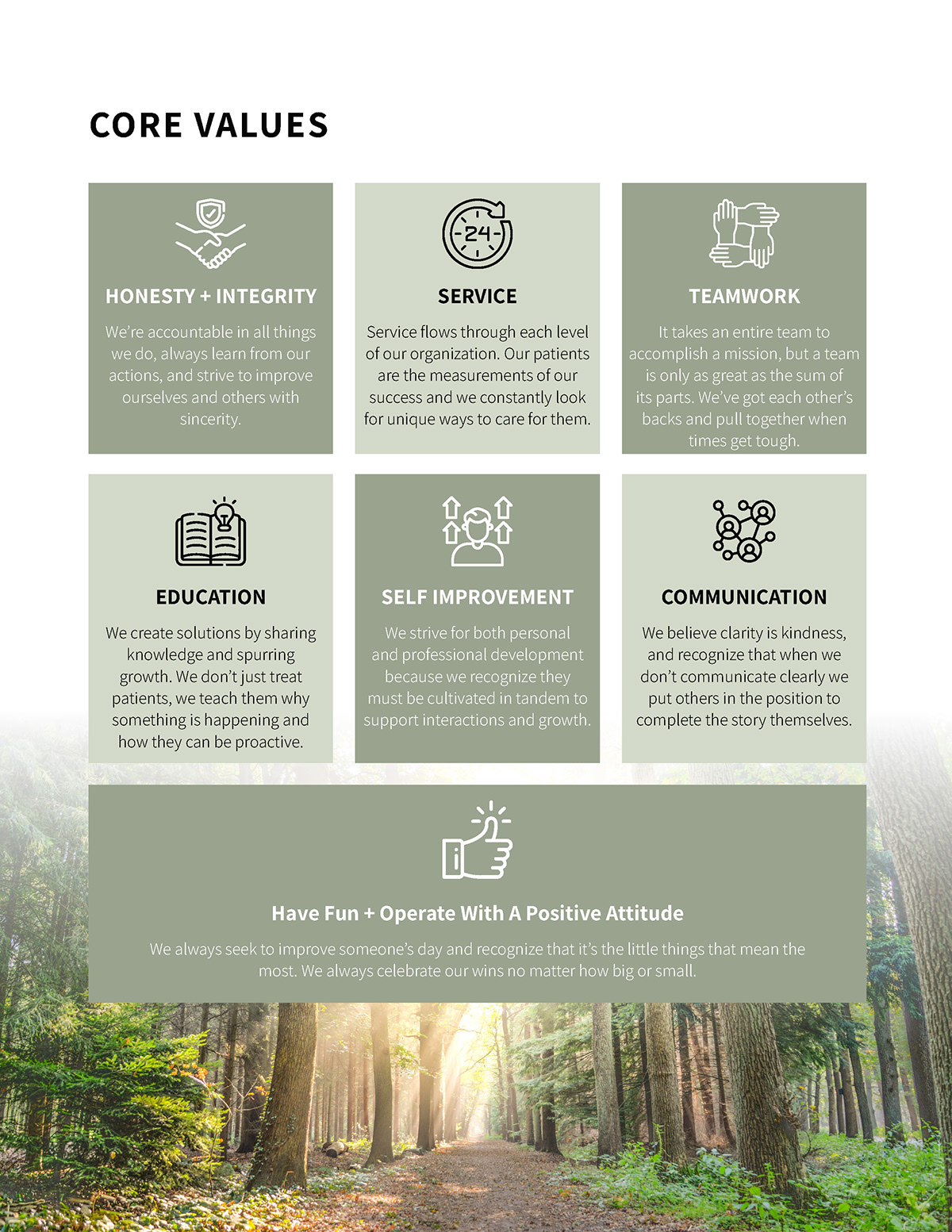 CORE VALUES

24

HONESTY + INTEGRITY

We're accountable in all things we do, always learn from our actions, and strive to improve ourselves and others with sincerity.

SERVICE

Service flows through each level of our organization. Our patients are the measurements of our success and we constantly look for unique ways to care for them.

TEAMWORK

It takes an entire team to accomplish a mission, but a team is only as great as the sum of its parts. We've got each other's backs and pull together when times get tough.

EDUCATION

We create solutions by sharing knowledge and spurring growth. We don't just treat patients, we teach them why something is happening and how they can be proactive.

SELF IMPROVEMENT

We strive for both personal and professional development because we recognize they must be cultivated in tandem to support interactions and growth.

COMMUNICATION

We believe clarity is kindness, and recognize that when we don't communicate clearly we put others in the position to complete the story themselves.

Have Fun + Operate With A Positive Attitude

We always seek to improve someone's day and recognize that it's the little things that mean the most. We always celebrate our wins no matter how big or small.